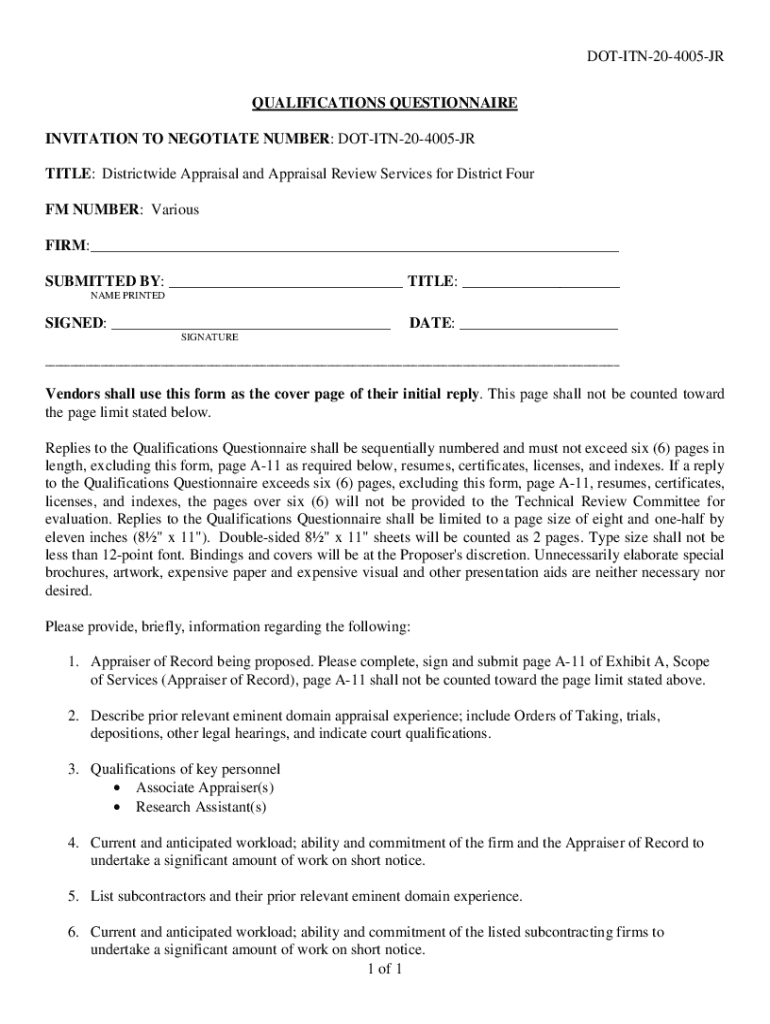 DOT-ITN-20-4005-JR

QUALIFICATIONS QUESTIONNAIRE

INVITATION TO NEGOTIATE NUMBER: DOT-ITN-20-4005-JR

TITLE: Districtwide Appraisal and Appraisal Review Services for District Four

FM NUMBER: Various

FIRM:

SUBMITTED BY: TITLE:
NAME PRINTED

SIGNED: DATE:
SIGNATURE

Vendors shall use this form as the cover page of their initial reply. This page shall not be counted toward the page limit stated below.

Replies to the Qualifications Questionnaire shall be sequentially numbered and must not exceed six (6) pages in length, excluding this form, page A-11 as required below, resumes, certificates, licenses, and indexes. If a reply to the Qualifications Questionnaire exceeds six (6) pages, excluding this form, page A-11, resumes, certificates, licenses, and indexes, the pages over six (6) will not be provided to the Technical Review Committee for evaluation. Replies to the Qualifications Questionnaire shall be limited to a page size of eight and one-half by eleven inches (8½" x 11"). Double-sided 8½" x 11" sheets will be counted as 2 pages. Type size shall not be less than 12-point font. Bindings and covers will be at the Proposer's discretion. Unnecessarily elaborate special brochures, artwork, expensive paper and expensive visual and other presentation aids are neither necessary nor desired.

Please provide, briefly, information regarding the following:

1. Appraiser of Record being proposed. Please complete, sign and submit page A-11 of Exhibit A, Scope of Services (Appraiser of Record), page A-11 shall not be counted toward the page limit stated above.

2. Describe prior relevant eminent domain appraisal experience; include Orders of Taking, trials, depositions, other legal hearings, and indicate court qualifications.

3. Qualifications of key personnel
• Associate Appraiser(s)
• Research Assistant(s)

4. Current and anticipated workload; ability and commitment of the firm and the Appraiser of Record to undertake a significant amount of work on short notice.

5. List subcontractors and their prior relevant eminent domain experience.

6. Current and anticipated workload; ability and commitment of the listed subcontracting firms to undertake a significant amount of work on short notice.

1 of 1